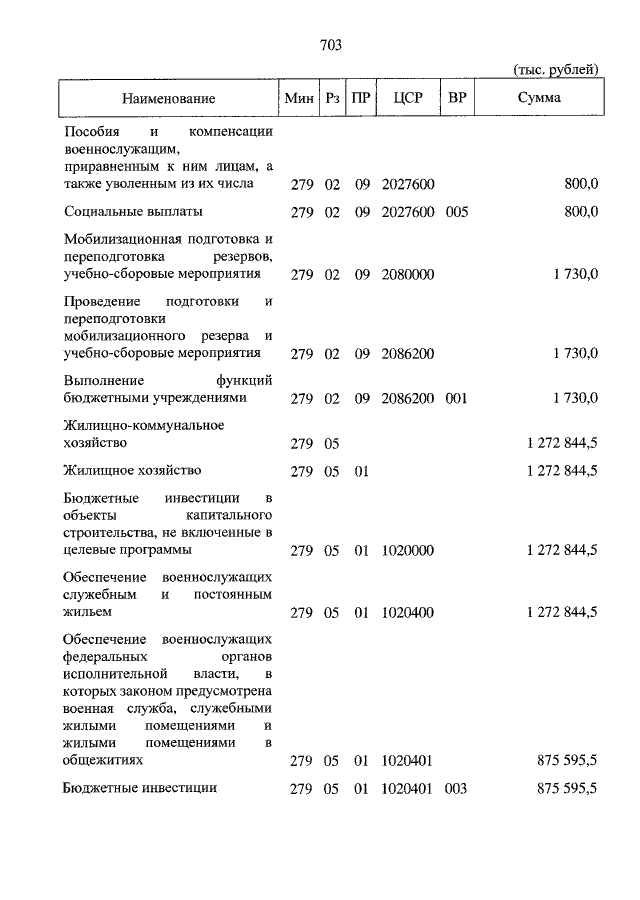 703

(тыс. рублей)

| Наименование | Мин | Рз | ПР | ЦСР | ВР | Сумма |
|---|---|---|---|---|---|---|
| Пособия и компенсации военнослужащим, приравненным к ним лицам, а также уволенным из их числа | 279 | 02 | 09 | 2027600 | | 800,0 |
| Социальные выплаты | 279 | 02 | 09 | 2027600 | 005 | 800,0 |
| Мобилизационная подготовка и переподготовка резервов, учебно-сборовые мероприятия | 279 | 02 | 09 | 2080000 | | 1 730,0 |
| Проведение подготовки и переподготовки мобилизационного резерва и учебно-сборовые мероприятия | 279 | 02 | 09 | 2086200 | | 1 730,0 |
| Выполнение функций бюджетными учреждениями | 279 | 02 | 09 | 2086200 | 001 | 1 730,0 |
| Жилищно-коммунальное хозяйство | 279 | 05 | | | | 1 272 844,5 |
| Жилищное хозяйство | 279 | 05 | 01 | | | 1 272 844,5 |
| Бюджетные инвестиции в объекты капитального строительства, не включенные в целевые программы | 279 | 05 | 01 | 1020000 | | 1 272 844,5 |
| Обеспечение военнослужащих служебным и постоянным жильем | 279 | 05 | 01 | 1020400 | | 1 272 844,5 |
| Обеспечение военнослужащих федеральных органов исполнительной власти, в которых законом предусмотрена военная служба, служебными жилыми помещениями и жилыми помещениями в общежитиях | 279 | 05 | 01 | 1020401 | | 875 595,5 |
| Бюджетные инвестиции | 279 | 05 | 01 | 1020401 | 003 | 875 595,5 |